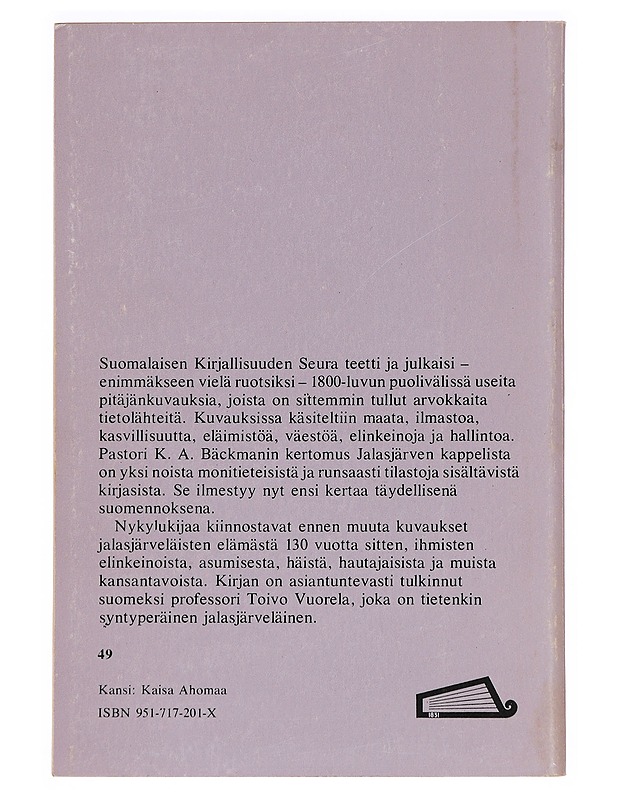 Suomalaisen Kirjallisuuden Seura teetti ja julkaisi – enimmäkseen vielä ruotsiksi – 1800-luvun puolivälissä useita pitäjänkuvauksia, joista on sittemmin tullut arvokkaita tietolähteitä. Kuvauksissa käsiteltiin maata, ilmastoa, kasvillisuutta, eläimistöä, väestöä, elinkeinoja ja hallintoa. Pastori K. A. Bäckmanin kertomus Jalasjärven kappelista on yksi noista monitieteisistä ja runsaasti tilastoja sisältävistä kirjasista. Se ilmestyy nyt ensi kertaa täydellisenä suomennoksena.

Nykylukijaa kiinnostavat ennen muuta kuvaukset jalasjärveläisten elämästä 130 vuotta sitten, ihmisten elinkeinoista, asumisesta, häistä, hautajaisista ja muista kansantavoista. Kirjan on asiantuntevasti tulkinnut suomeksi professori Toivo Vuorela, joka on tietenkin syntyperäinen jalasjärveläinen.

49

Kansi: Kaisa Ahomaa

ISBN 951-717-201-X

1831